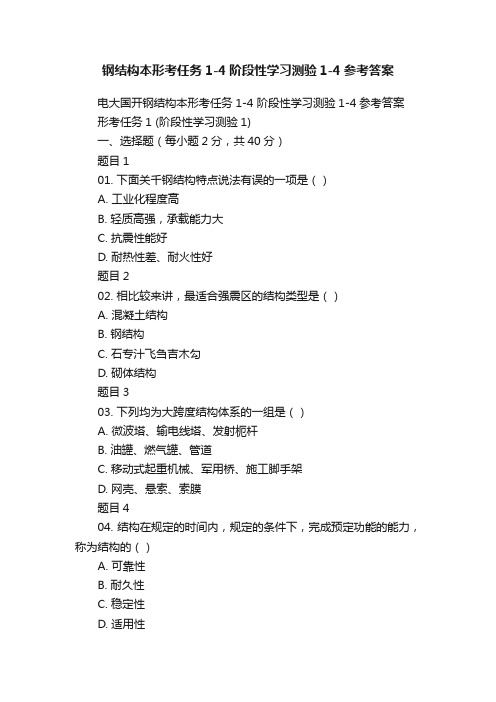 钢结构本形考任务 1-4 阶段性学习测验 1-4 参考答案

电大国开钢结构本形考任务 1-4 阶段性学习测验 1-4 参考答案

形考任务 1 (阶段性学习测验 1)

一、选择题（每小题 2 分，共 40 分）

题目 1

01. 下面关千钢结构特点说法有误的一项是（ ）

A. 工业化程度高

B. 轻质高强，承载能力大

C. 抗震性能好

D. 耐热性差、耐火性好

题目 2

02. 相比较来讲，最适合强震区的结构类型是（ ）

A. 混凝土结构

B. 钢结构

C. 石专汁飞刍吉木勾

D. 砌体结构

题目 3

03. 下列均为大跨度结构体系的一组是（ ）

A. 微波塔、输电线塔、发射桅杆

B. 油罐、燃气罐、管道

C. 移动式起重机械、军用桥、施工脚手架

D. 网壳、悬索、索膜

题目 4

04. 结构在规定的时间内，规定的条件下，完成预定功能的能力，称为结构的（ ）

A. 可靠性

B. 耐久性

C. 稳定性

D. 适用性